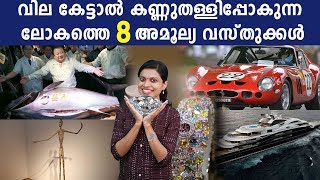 വില കേട്ടാൽ കണ്ണുതള്ളിപ്പോകുന്ന
ലോകത്തെ 8 അമൂല്യ വസ്തുക്കൾ